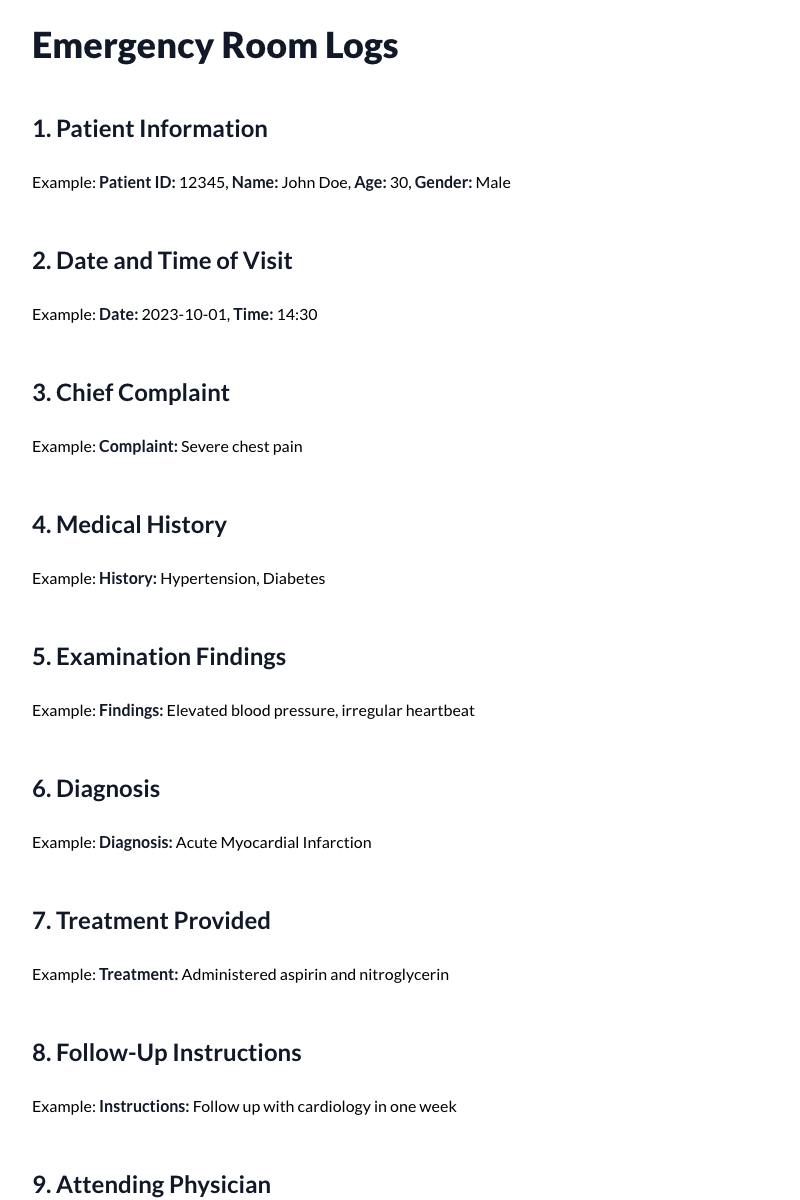 Emergency Room Logs

1. Patient Information

Example: Patient ID: 12345, Name: John Doe, Age: 30, Gender: Male

2. Date and Time of Visit

Example: Date: 2023-10-01, Time: 14:30

3. Chief Complaint

Example: Complaint: Severe chest pain

4. Medical History

Example: History: Hypertension, Diabetes

5. Examination Findings

Example: Findings: Elevated blood pressure, irregular heartbeat

6. Diagnosis

Example: Diagnosis: Acute Myocardial Infarction

7. Treatment Provided

Example: Treatment: Administered aspirin and nitroglycerin

8. Follow-Up Instructions

Example: Instructions: Follow up with cardiology in one week

9. Attending Physician